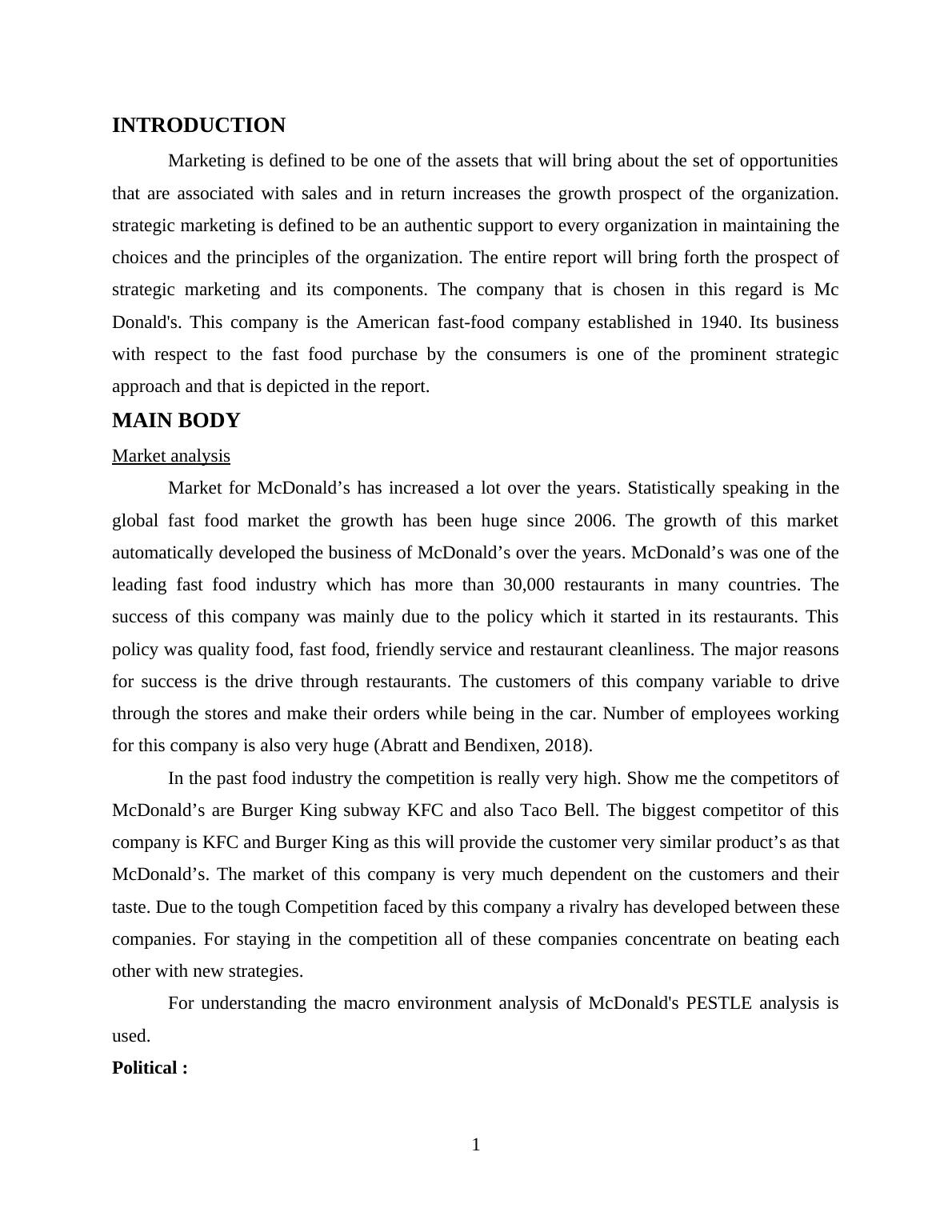 INTRODUCTION

Marketing is defined to be one of the assets that will bring about the set of opportunities that are associated with sales and in return increases the growth prospect of the organization. strategic marketing is defined to be an authentic support to every organization in maintaining the choices and the principles of the organization. The entire report will bring forth the prospect of strategic marketing and its components. The company that is chosen in this regard is Mc Donald's. This company is the American fast-food company established in 1940. Its business with respect to the fast food purchase by the consumers is one of the prominent strategic approach and that is depicted in the report.

MAIN BODY

Market analysis

Market for McDonald’s has increased a lot over the years. Statistically speaking in the global fast food market the growth has been huge since 2006. The growth of this market automatically developed the business of McDonald’s over the years. McDonald’s was one of the leading fast food industry which has more than 30,000 restaurants in many countries. The success of this company was mainly due to the policy which it started in its restaurants. This policy was quality food, fast food, friendly service and restaurant cleanliness. The major reasons for success is the drive through restaurants. The customers of this company variable to drive through the stores and make their orders while being in the car. Number of employees working for this company is also very huge (Abratt and Bendixen, 2018).

In the past food industry the competition is really very high. Show me the competitors of McDonald’s are Burger King subway KFC and also Taco Bell. The biggest competitor of this company is KFC and Burger King as this will provide the customer very similar product’s as that McDonald’s. The market of this company is very much dependent on the customers and their taste. Due to the tough Competition faced by this company a rivalry has developed between these companies. For staying in the competition all of these companies concentrate on beating each other with new strategies.

For understanding the macro environment analysis of McDonald's PESTLE analysis is used.

Political :

1